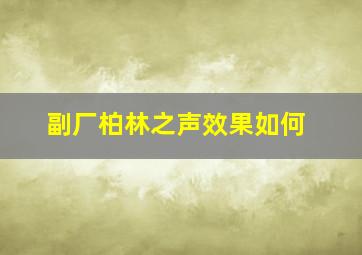 副厂柏林之声效果如何